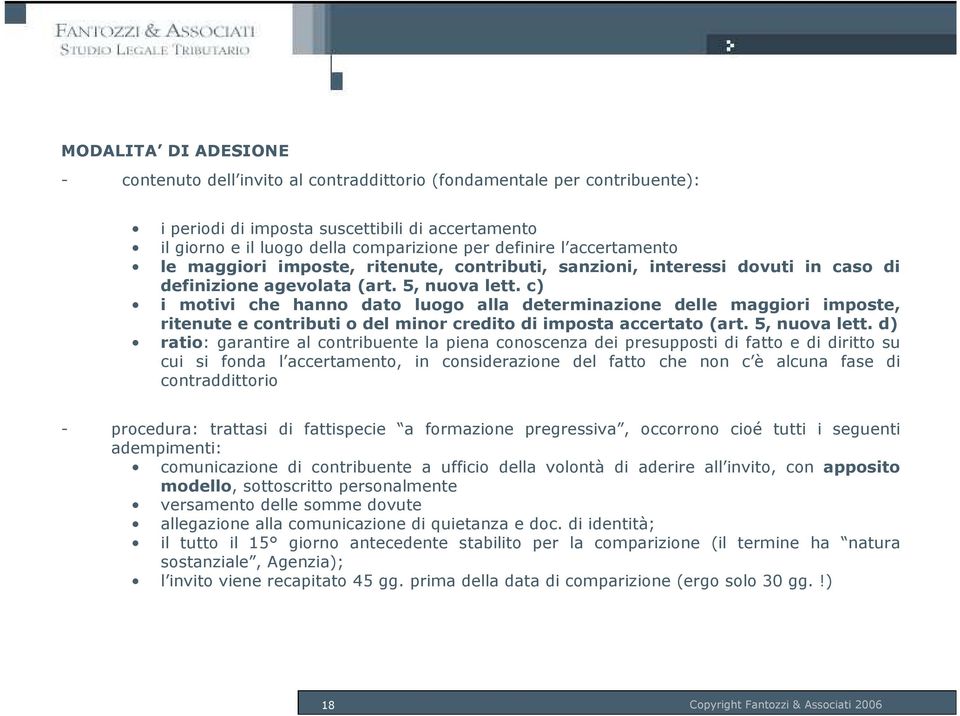 FANTOZZI & ASSOCIATI
STUDIO LEGALE TRIBUTARIO

MODALITA' DI ADESIONE

- contenuto dell'invito al contraddittorio (fondamentale per contribuente):

• i periodi di imposta suscettibili di accertamento
• il giorno e il luogo della comparizione per definire l'accertamento
• le maggiori imposte, ritenute, contributi, sanzioni, interessi dovuti in caso di definizione agevolata (art. 5, nuova lett. c)
• i motivi che hanno dato luogo alla determinazione delle maggiori imposte, ritenute e contributi o del minor credito di imposta accertato (art. 5, nuova lett. d)
• ratio: garantire al contribuente la piena conoscenza dei presupposti di fatto e di diritto su cui si fonda l'accertamento, in considerazione del fatto che non c'è alcuna fase di contraddittorio

- procedura: trattasi di fattispecie "a formazione pregressiva", occorrono cioé tutti i seguenti adempimenti:
• comunicazione di contribuente a ufficio della volontà di aderire all'invito, con apposito modello, sottoscritto personalmente
• versamento delle somme dovute
• allegazione alla comunicazione di quietanza e doc. di identità;
• il tutto il 15° giorno antecedente stabilito per la comparizione (il termine ha "natura sostanziale", Agenzia);
• l'invito viene recapitato 45 gg. prima della data di comparizione (ergo solo 30 gg. !)

18

Copyright Fantozzi & Associati 2006